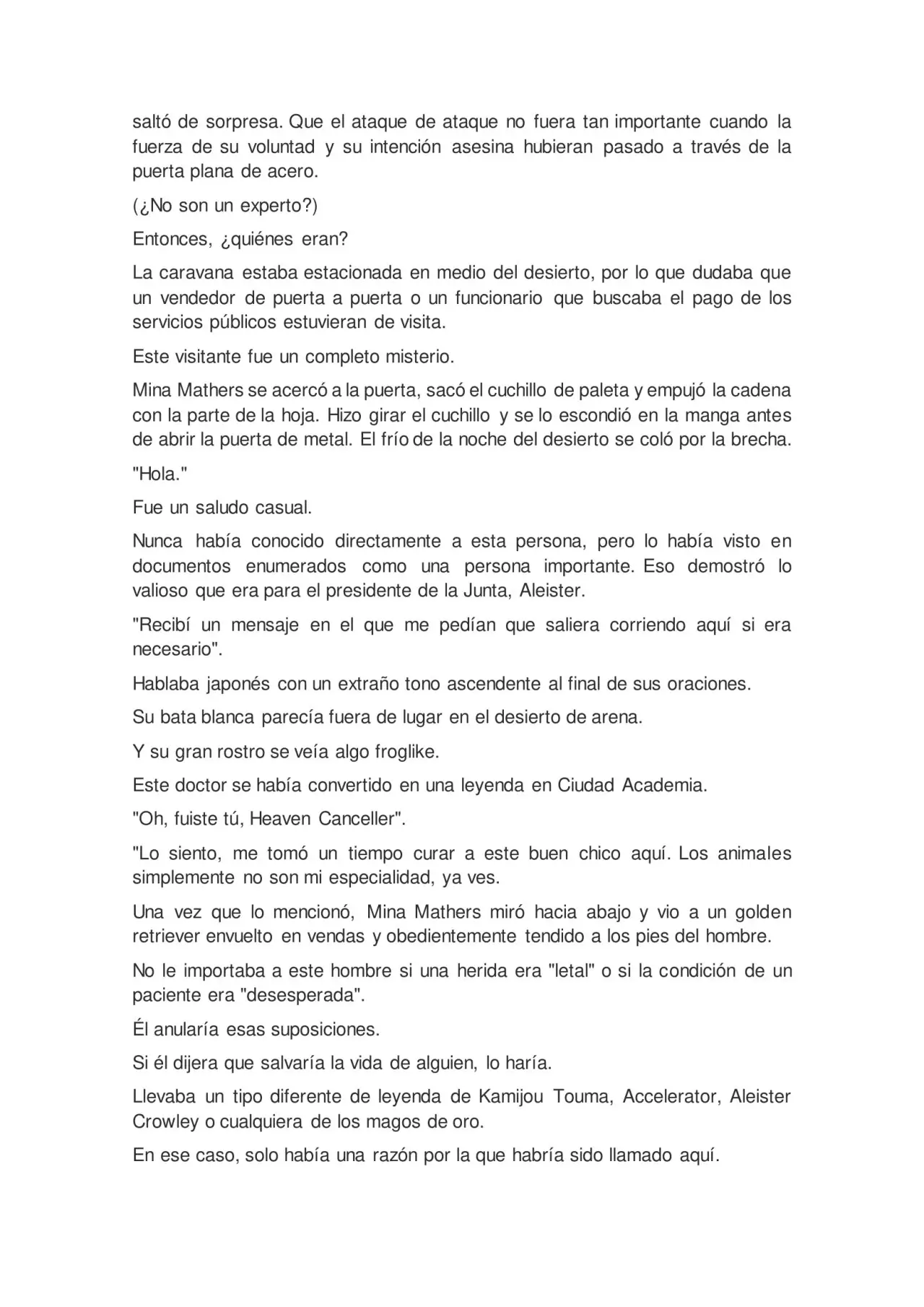 saltó de sorpresa. Que el ataque de ataque no fuera tan importante cuando la fuerza de su voluntad y su intención asesina hubieran pasado a través de la puerta plana de acero.

(¿No son un experto?)

Entonces, ¿quiénes eran?

La caravana estaba estacionada en medio del desierto, por lo que dudaba que un vendedor de puerta a puerta o un funcionario que buscaba el pago de los servicios públicos estuvieran de visita.

Este visitante fue un completo misterio.

Mina Mathers se acercó a la puerta, sacó el cuchillo de paleta y empujó la cadena con la parte de la hoja. Hizo girar el cuchillo y se lo escondió en la manga antes de abrir la puerta de metal. El frío de la noche del desierto se coló por la brecha.

"Hola."

Fue un saludo casual.

Nunca había conocido directamente a esta persona, pero lo había visto en documentos enumerados como una persona importante. Eso demostró lo valioso que era para el presidente de la Junta, Aleister.

"Recibí un mensaje en el que me pedían que saliera corriendo aquí si era necesario".

Hablaba japonés con un extraño tono ascendente al final de sus oraciones.

Su bata blanca parecía fuera de lugar en el desierto de arena.

Y su gran rostro se veía algo froglike.

Este doctor se había convertido en una leyenda en Ciudad Academia.

"Oh, fuiste tú, Heaven Canceller".

"Lo siento, me tomó un tiempo curar a este buen chico aquí. Los animales simplemente no son mi especialidad, ya ves.

Una vez que lo mencionó, Mina Mathers miró hacia abajo y vio a un golden retriever envuelto en vendas y obedientemente tendido a los pies del hombre.

No le importaba a este hombre si una herida era "letal" o si la condición de un paciente era "desesperada".

Él anularía esas suposiciones.

Si él dijera que salvaría la vida de alguien, lo haría.

Llevaba un tipo diferente de leyenda de Kamijou Touma, Accelerator, Aleister Crowley o cualquiera de los magos de oro.

En ese caso, solo había una razón por la que habría sido llamado aquí.